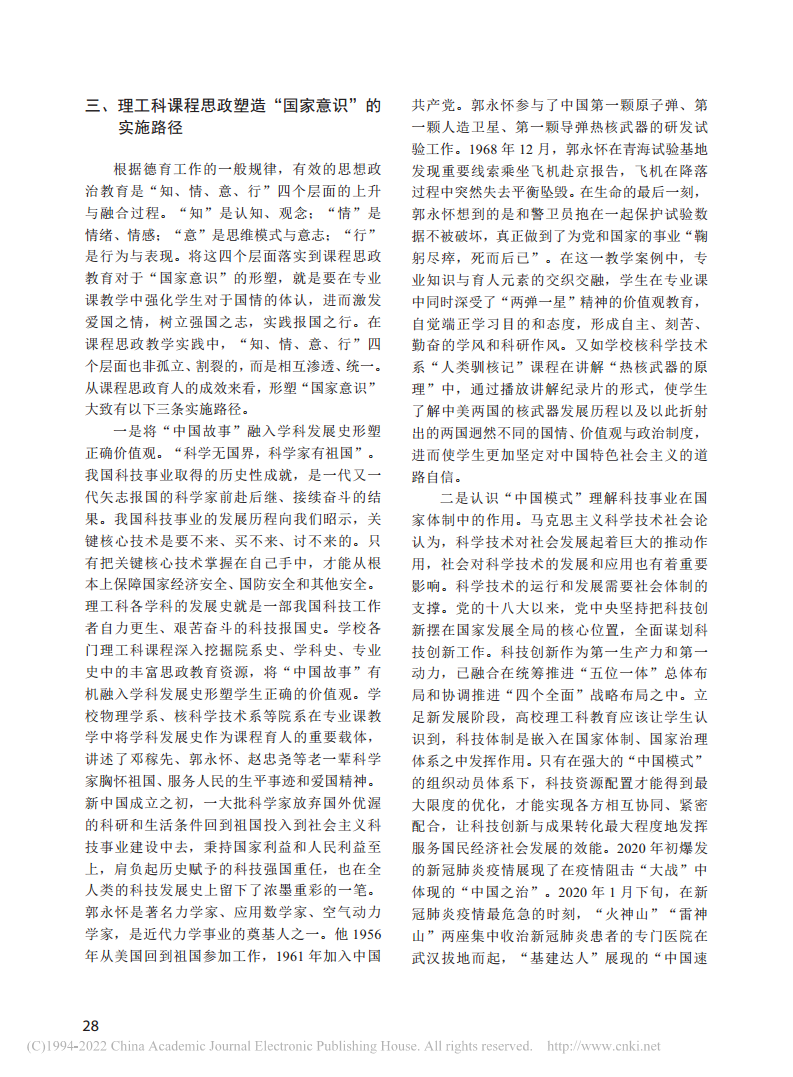 三、理工科课程思政塑造“国家意识”的实施路径

根据德育工作的一般规律，有效的思想政治教育是“知、情、意、行”四个层面的上升与融合过程。“知”是认知、观念；“情”是情绪、情感；“意”是思维模式与意志；“行”是行为与表现。将这四个层面落实到课程思政教育对于“国家意识”的形塑，就是要在专业课教学中强化学生对于国情的体认，进而激发爱国之情，树立强国之志，实践报国之行。在课程思政教学实践中，“知、情、意、行”四个层面也非孤立、割裂的，而是相互渗透、统一。从课程思政育人的成效来看，形塑“国家意识”大致有以下三条实施路径。

一是将“中国故事”融入学科发展史形塑正确价值观。“科学无国界，科学家有祖国”。我国科技事业取得的历史性成就，是一代又一代矢志报国的科学家前赴后继、接续奋斗的结果。我国科技事业的发展历程向我们昭示，关键核心技术是要不来、买不来、讨不来的。只有把关键核心技术掌握在自己手中，才能从根本上保障国家经济安全、国防安全和其他安全。理工科各学科的发展史就是一部我国科技工作者自力更生、艰苦奋斗的科技报国史。学校各门理工科课程深入挖掘院系史、学科史、专业史中的丰富思政教育资源，将“中国故事”有机融入学科发展史形塑学生正确的价值观。学校物理学系、核科学技术系等院系在专业课教学中将学科发展史作为课程育人的重要载体，讲述了邓稼先、郭永怀、赵忠尧等老一辈科学家胸怀祖国、服务人民的生平事迹和爱国精神。新中国成立之初，一大批科学家放弃国外优渥的科研和生活条件回到祖国投入到社会主义科技事业建设中去，秉持国家利益和人民利益至上，肩负起历史赋予的科技强国重任，也在全人类的科技发展史上留下了浓墨重彩的一笔。郭永怀是著名力学家、应用数学家、空气动力学家，是近代力学事业的奠基人之一。他 1956 年从美国回到祖国参加工作，1961 年加入中国共产党。郭永怀参与了中国第一颗原子弹、第一颗人造卫星、第一颗导弹热核武器的研发试验工作。1968 年 12 月，郭永怀在青海试验基地发现重要线索乘坐飞机赴京报告，飞机在降落过程中突然失去平衡坠毁。在生命的最后一刻，郭永怀想到的是和警卫员抱在一起保护试验数据不被破坏，真正做到了为党和国家的事业“鞠躬尽瘁，死而后已”。在这一教学案例中，专业知识与育人元素的交织交融，学生在专业课中同时深受了“两弹一星”精神的价值观教育，自觉端正学习目的和态度，形成自主、刻苦、勤奋的学风和科研作风。又如学校核科学技术系“人类驯核记”课程在讲解“热核武器的原理”中，通过播放讲解纪录片的形式，使学生了解中美两国的核武器发展历程以及以此折射出的两国迥然不同的国情、价值观与政治制度，进而使学生更加坚定对中国特色社会主义的道路自信。

二是认识“中国模式”理解科技事业在国家体制中的作用。马克思主义科学技术社会论认为，科学技术对社会发展起着巨大的推动作用，社会对科学技术的发展和应用也有着重要影响。科学技术的运行和发展需要社会体制的支撑。党的十八大以来，党中央坚持把科技创新摆在国家发展全局的核心位置，全面谋划科技创新工作。科技创新作为第一生产力和第一动力，已融合在统筹推进“五位一体”总体布局和协调推进“四个全面”战略布局之中。立足新发展阶段，高校理工科教育应该让学生认识到，科技体制是嵌入在国家体制、国家治理体系之中发挥作用。只有在强大的“中国模式”的组织动员体系下，科技资源配置才能得到最大限度的优化，才能实现各方相互协同、紧密配合，让科技创新与成果转化最大程度地发挥服务国民经济社会发展的效能。2020 年初爆发的新冠肺炎疫情展现了在疫情阻击“大战”中体现的“中国之治”。2020 年 1 月下旬，在新冠肺炎疫情最危急的时刻，“火神山”“雷神山”两座集中收治新冠肺炎患者的专门医院在武汉拔地而起，“基建达人”展现的“中国速

28

(C)1994-2022 China Academic Journal Electronic Publishing House. All rights reserved. http://www.cnki.net